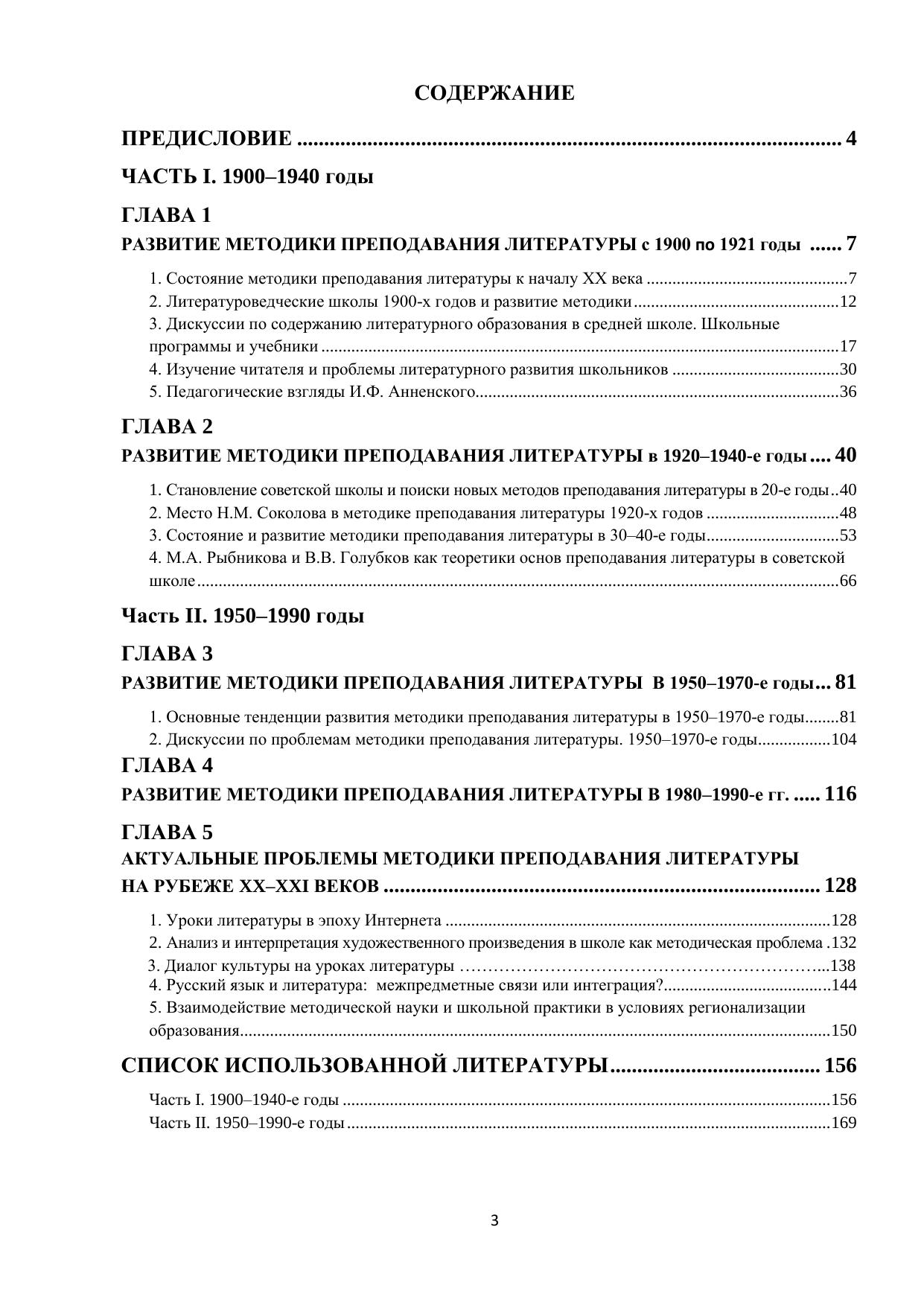 СОДЕРЖАНИЕ

ПРЕДИСЛОВИЕ 4

ЧАСТЬ I. 1900–1940 годы

ГЛАВА 1
РАЗВИТИЕ МЕТОДИКИ ПРЕПОДАВАНИЯ ЛИТЕРАТУРЫ с 1900 по 1921 годы 7

1. Состояние методики преподавания литературы к началу XX века 7
2. Литературоведческие школы 1900-х годов и развитие методики 12
3. Дискуссии по содержанию литературного образования в средней школе. Школьные программы и учебники 17
4. Изучение читателя и проблемы литературного развития школьников 30
5. Педагогические взгляды И.Ф. Анненского 36

ГЛАВА 2
РАЗВИТИЕ МЕТОДИКИ ПРЕПОДАВАНИЯ ЛИТЕРАТУРЫ в 1920–1940-е годы 40

1. Становление советской школы и поиски новых методов преподавания литературы в 20-е годы 40
2. Место Н.М. Соколова в методике преподавания литературы 1920-х годов 48
3. Состояние и развитие методики преподавания литературы в 30–40-е годы 53
4. М.А. Рыбникова и В.В. Голубков как теоретики основ преподавания литературы в советской школе 66

Часть II. 1950–1990 годы

ГЛАВА 3
РАЗВИТИЕ МЕТОДИКИ ПРЕПОДАВАНИЯ ЛИТЕРАТУРЫ В 1950–1970-е годы 81

1. Основные тенденции развития методики преподавания литературы в 1950–1970-е годы 81
2. Дискуссии по проблемам методики преподавания литературы. 1950–1970-е годы 104

ГЛАВА 4
РАЗВИТИЕ МЕТОДИКИ ПРЕПОДАВАНИЯ ЛИТЕРАТУРЫ В 1980–1990-е гг. 116

ГЛАВА 5
АКТУАЛЬНЫЕ ПРОБЛЕМЫ МЕТОДИКИ ПРЕПОДАВАНИЯ ЛИТЕРАТУРЫ НА РУБЕЖЕ XX–XXI ВЕКОВ 128

1. Уроки литературы в эпоху Интернета 128
2. Анализ и интерпретация художественного произведения в школе как методическая проблема 132
3. Диалог культуры на уроках литературы 138
4. Русский язык и литература: межпредметные связи или интеграция? 144
5. Взаимодействие методической науки и школьной практики в условиях регионализации образования 150

СПИСОК ИСПОЛЬЗОВАННОЙ ЛИТЕРАТУРЫ 156

Часть I. 1900–1940-е годы 156
Часть II. 1950–1990-е годы 169

3